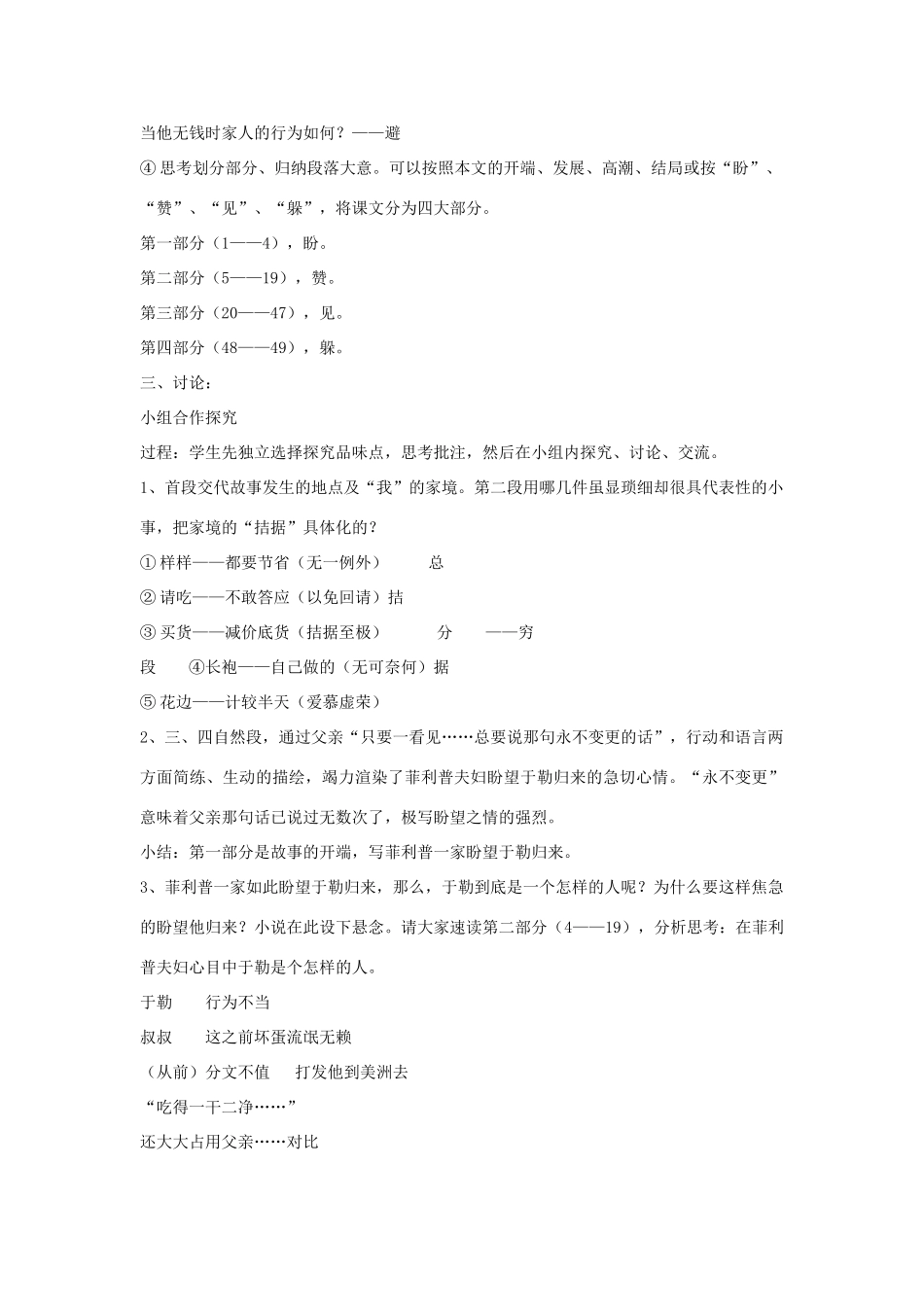 当他无钱时家人的行为如何？——避

④ 思考划分部分、归纳段落大意。可以按照本文的开端、发展、高潮、结局或按“盼”、“赞”、“见”、“躲”，将课文分为四大部分。

第一部分（1——4），盼。

第二部分（5——19），赞。

第三部分（20——47），见。

第四部分（48——49），躲。

三、讨论：

小组合作探究

过程：学生先独立选择探究品味点，思考批注，然后在小组内探究、讨论、交流。

1、首段交代故事发生的地点及“我”的家境。第二段用哪几件虽显琐细却很具代表性的小事，把家境的“拮据”具体化的？

① 样样——都要节省（无一例外）　总

② 请吃——不敢答应（以免回请）拮

③ 买货——减价底货（拮据至极）　分　——穷

段　④长袍——自己做的（无可奈何）据

⑤ 花边——计较半天（爱慕虚荣）

2、三、四自然段，通过父亲“只要一看见……总要说那句永不变更的话”，行动和语言两方面简练、生动的描绘，竭力渲染了菲利普夫妇盼望于勒归来的急切心情。“永不变更”意味着父亲那句话已说过无数次了，极写盼望之情的强烈。

小结：第一部分是故事的开端，写菲利普一家盼望于勒归来。

3、菲利普一家如此盼望于勒归来，那么，于勒到底是一个怎样的人呢？为什么要这样焦急的盼望他归来？小说在此设下悬念。请大家速读第二部分（4——19），分析思考：在菲利普夫妇心目中于勒是个怎样的人。

于勒　行为不当

叔叔　这之前坏蛋流氓无赖

（从前）分文不值　打发他到美洲去

“吃得一干二净……”

还大大占用父亲……对比